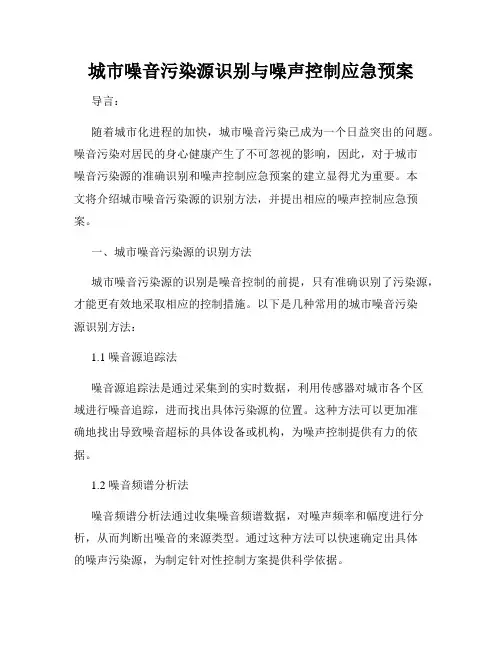 城市噪音污染源识别与噪声控制应急预案

导言：

随着城市化进程的加快，城市噪音污染已成为一个日益突出的问题。噪音污染对居民的身心健康产生了不可忽视的影响，因此，对于城市噪音污染源的准确识别和噪声控制应急预案的建立显得尤为重要。本文将介绍城市噪音污染源的识别方法，并提出相应的噪声控制应急预案。

一、城市噪音污染源的识别方法

城市噪音污染源的识别是噪音控制的前提，只有准确识别了污染源，才能更有效地采取相应的控制措施。以下是几种常用的城市噪音污染源识别方法：

1.1 噪音源追踪法

噪音源追踪法是通过采集到的实时数据，利用传感器对城市各个区域进行噪音追踪，进而找出具体污染源的位置。这种方法可以更加准确地找出导致噪音超标的具体设备或机构，为噪声控制提供有力的依据。

1.2 噪音频谱分析法

噪音频谱分析法通过收集噪音频谱数据，对噪声频率和幅度进行分析，从而判断出噪音的来源类型。通过这种方法可以快速确定出具体的噪声污染源，为制定针对性控制方案提供科学依据。